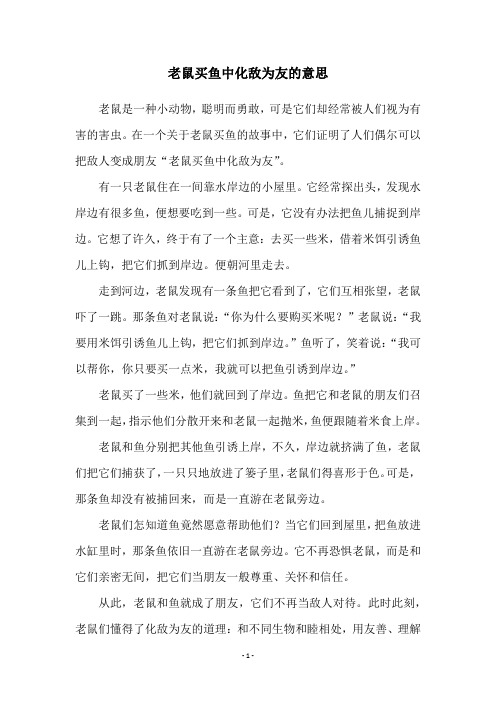 老鼠买鱼中化敌为友的意思

老鼠是一种小动物，聪明而勇敢，可是它们却经常被人们视为有害的害虫。在一个关于老鼠买鱼的故事中，它们证明了人们偶尔可以把敌人变成朋友“老鼠买鱼中化敌为友”。

有一只老鼠住在一间靠水岸边的小屋里。它经常探出头，发现水岸边有很多鱼，便想要吃到一些。可是，它没有办法把鱼儿捕捉到岸边。它想了许久，终于有了一个主意：去买一些米，借着米饵引诱鱼儿上钩，把它们抓到岸边。便朝河里走去。

走到河边，老鼠发现有一条鱼把它看到了，它们互相张望，老鼠吓了一跳。那条鱼对老鼠说：“你为什么要购买米呢？”老鼠说：“我要用米饵引诱鱼儿上钩，把它们抓到岸边。”鱼听了，笑着说：“我可以帮你，你只要买一点米，我就可以把鱼引诱到岸边。”

老鼠买了一些米，他们就回到了岸边。鱼把它和老鼠的朋友们召集到一起，指示他们分散开来和老鼠一起抛米，鱼便跟随着米食上岸。

老鼠和鱼分别把其他鱼引诱上岸，不久，岸边就挤满了鱼，老鼠们把它们捕获了，一只只地放进了篓子里，老鼠们得喜形于色。可是，那条鱼却没有被捕回来，而是一直游在老鼠旁边。

老鼠们怎知道鱼竟然愿意帮助他们？当它们回到屋里，把鱼放进水缸里时，那条鱼依旧一直游在老鼠旁边。它不再恐惧老鼠，而是和它们亲密无间，把它们当朋友一般尊重、关怀和信任。

从此，老鼠和鱼就成了朋友，它们不再当敌人对待。此时此刻，老鼠们懂得了化敌为友的道理：和不同生物和睦相处，用友善、理解

- 1 -